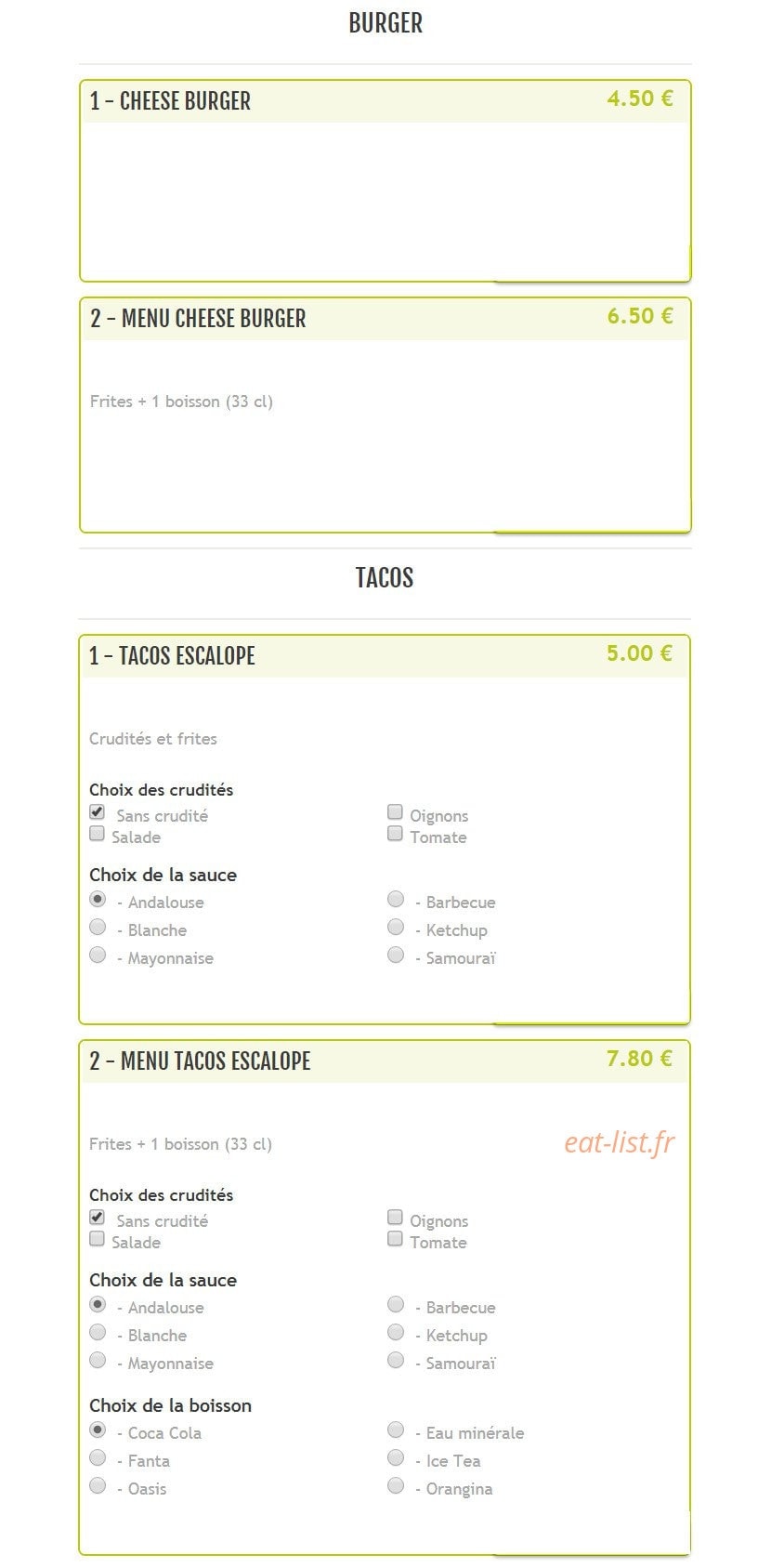 BURGER

1 - CHEESE BURGER 4.50 €

2 - MENU CHEESE BURGER 6.50 €

Frites + 1 boisson (33 cl)

TACOS

1 - TACOS ESCALOPE 5.00 €

Crudités et frites

Choix des crudités

Sans crudité
Salade
Oignons
Tomate

Choix de la sauce

- Andalouse
- Blanche
- Mayonnaise
- Barbecue
- Ketchup
- Samouraï

2 - MENU TACOS ESCALOPE 7.80 €

Frites + 1 boisson (33 cl)

eat-list.fr

Choix des crudités

Sans crudité
Salade
Oignons
Tomate

Choix de la sauce

- Andalouse
- Blanche
- Mayonnaise
- Barbecue
- Ketchup
- Samouraï

Choix de la boisson

- Coca Cola
- Fanta
- Oasis
- Eau minérale
- Ice Tea
- Orangina